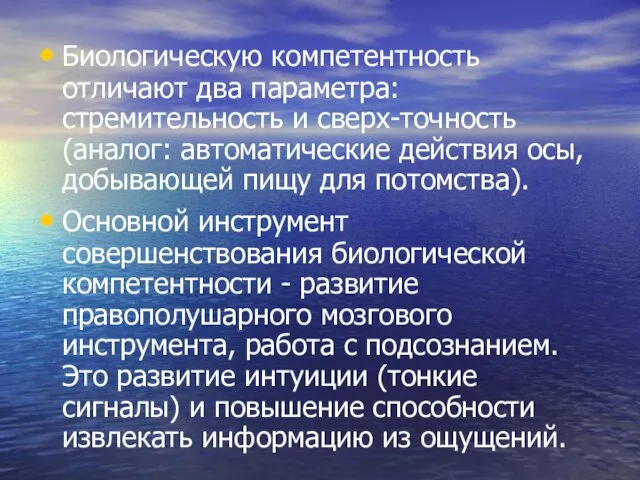 • Биологическую компетентность отличают два параметра: стремительность и сверх-точность (аналог: автоматические действия осы, добывающей пищу для потомства).

• Основной инструмент совершенствования биологической компетентности - развитие правополушарного мозгового инструмента, работа с подсознанием. Это развитие интуиции (тонкие сигналы) и повышение способности извлекать информацию из ощущений.